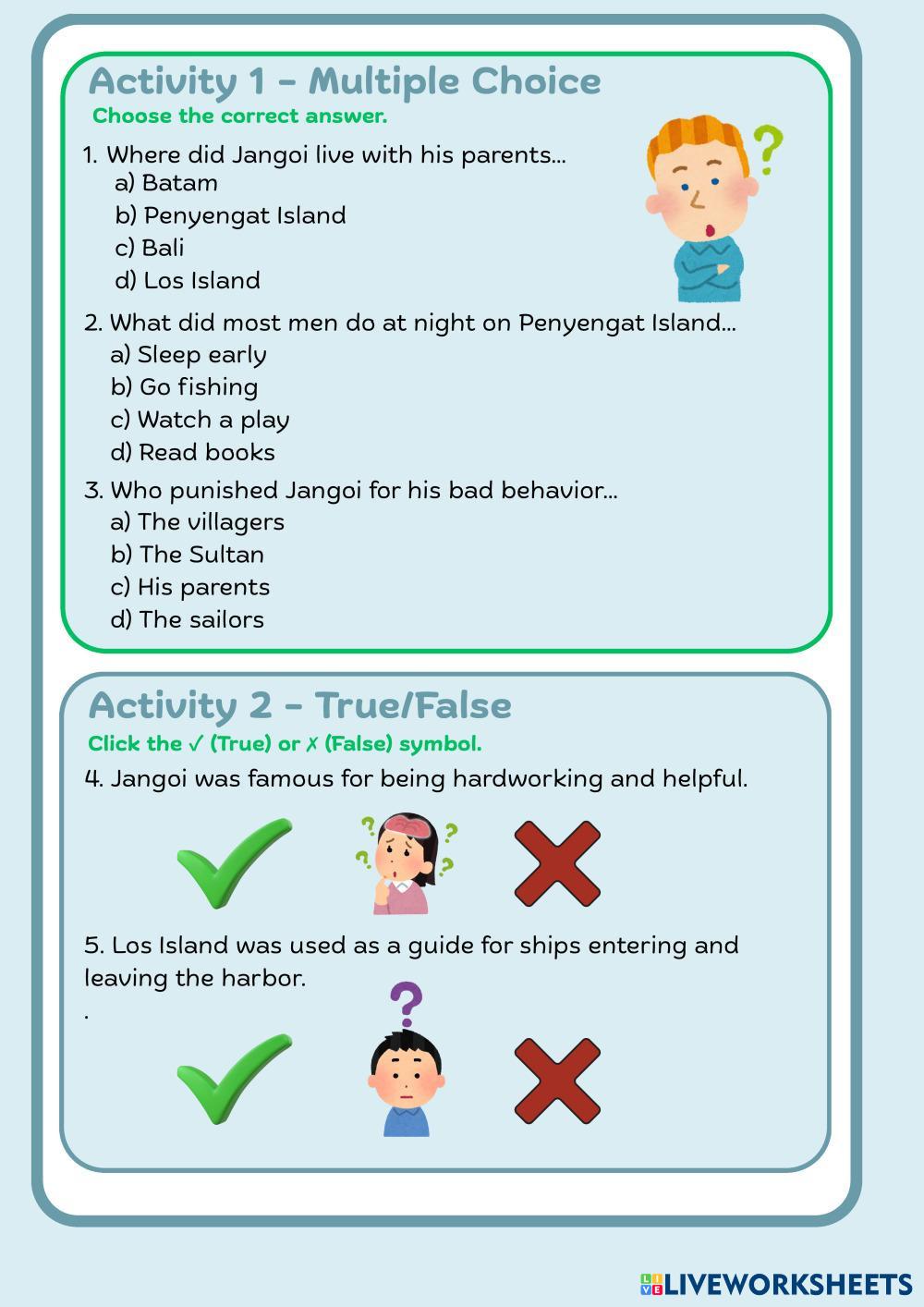 Activity 1 - Multiple Choice
Choose the correct answer.

1. Where did Jangoi live with his parents...
a) Batam
b) Penyengat Island
c) Bali
d) Los Island

2. What did most men do at night on Penyengat Island...
a) Sleep early
b) Go fishing
c) Watch a play
d) Read books

3. Who punished Jangoi for his bad behavior...
a) The villagers
b) The Sultan
c) His parents
d) The sailors

Activity 2 - True/False
Click the ✓ (True) or ✗ (False) symbol.

4. Jangoi was famous for being hardworking and helpful.

5. Los Island was used as a guide for ships entering and leaving the harbor.
.

LIVEWORKSHEETS